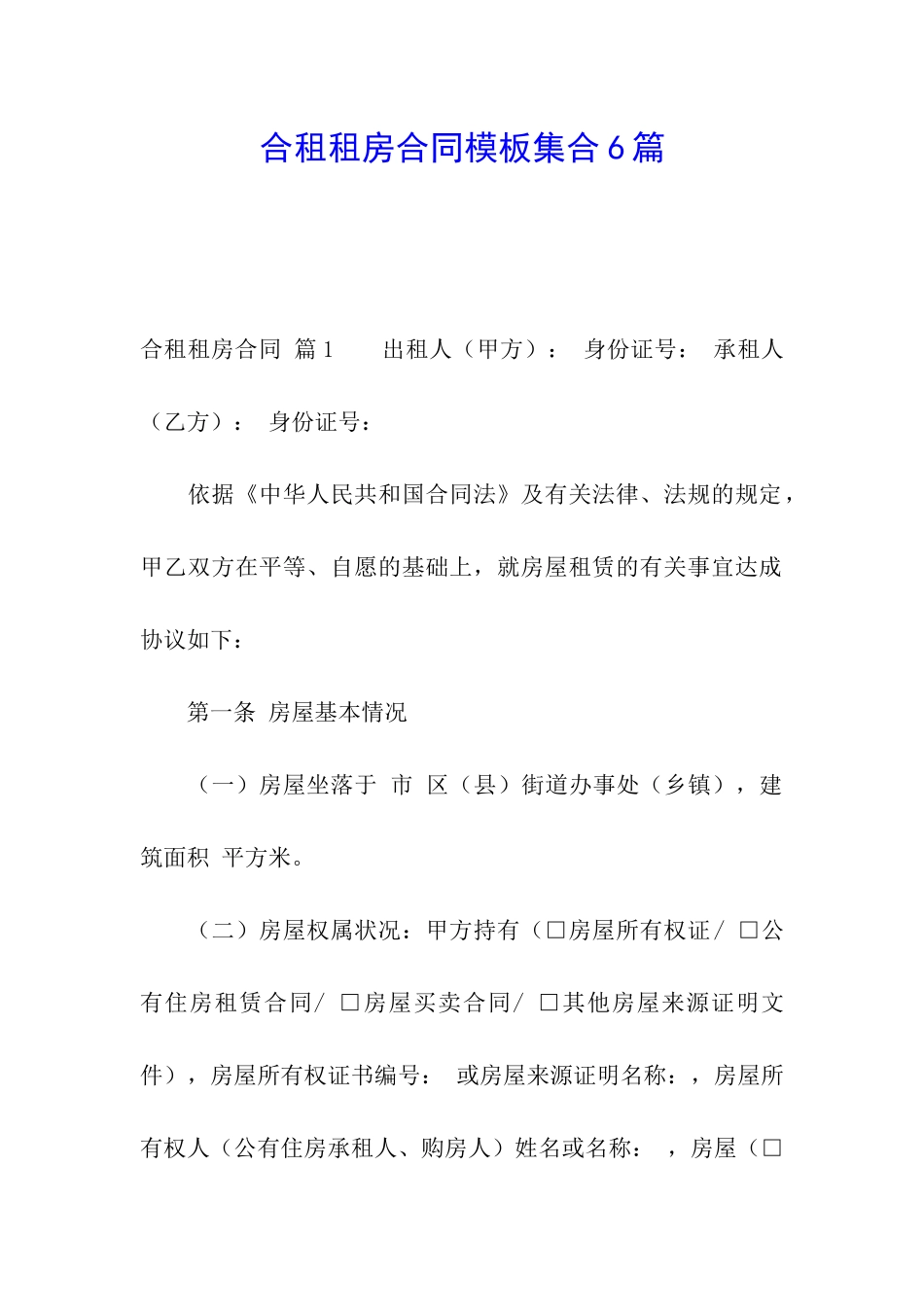 合租租房合同模板集合6篇

合租租房合同 篇1　　出租人（甲方）：　身份证号：　承租人（乙方）：　身份证号：

依据《中华人民共和国合同法》及有关法律、法规的规定，甲乙双方在平等、自愿的基础上，就房屋租赁的有关事宜达成协议如下：

第一条 房屋基本情况

（一）房屋坐落于 市 区（县）街道办事处（乡镇），建筑面积 平方米。

（二）房屋权属状况：甲方持有（□房屋所有权证/ □公有住房租赁合同/ □房屋买卖合同/ □其他房屋来源证明文件），房屋所有权证书编号：　或房屋来源证明名称：，房屋所有权人（公有住房承租人、购房人）姓名或名称：　，房屋（□